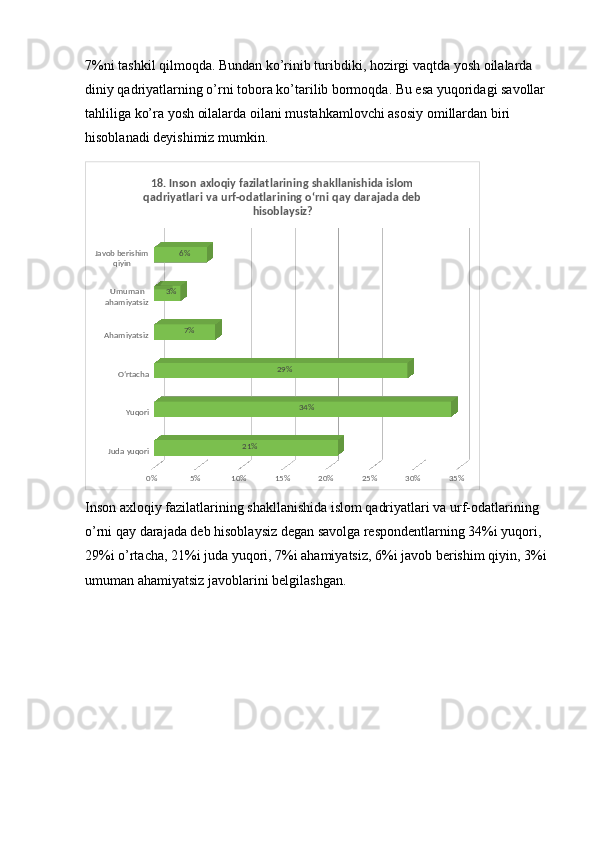 7%ni tashkil qilmoqda. Bundan ko'rinib turibdiki, hozirgi vaqtda yosh oilalarda diniy qadriyatlarning o'rni tobora ko'tarilib bormoqda. Bu esa yuqoridagi savollar tahliliga ko'ra yosh oilalarda oilani mustahkamlovchi asosiy omillardan biri hisoblanadi deyishimiz mumkin.

18. Inson axloqiy fazilatlarining shakllanishida islom qadriyatlari va urf-odatlarining o'rni qay darajada deb hisoblaysiz?

Javob berishim qiyin
6%
Umuman ahamiyatsiz
3%
Ahamiyatsiz
7%
O'rtacha
29%
Yuqori
34%
Juda yuqori
21%
0% 5% 10% 15% 20% 25% 30% 35%

Inson axloqiy fazilatlarining shakllanishida islom qadriyatlari va urf-odatlarining o'rni qay darajada deb hisoblaysiz degan savolga respondentlarning 34%i yuqori, 29%i o'rtacha, 21%i juda yuqori, 7%i ahamiyatsiz, 6%i javob berishim qiyin, 3%i umuman ahamiyatsiz javoblarini belgilashgan.

Docx.uz